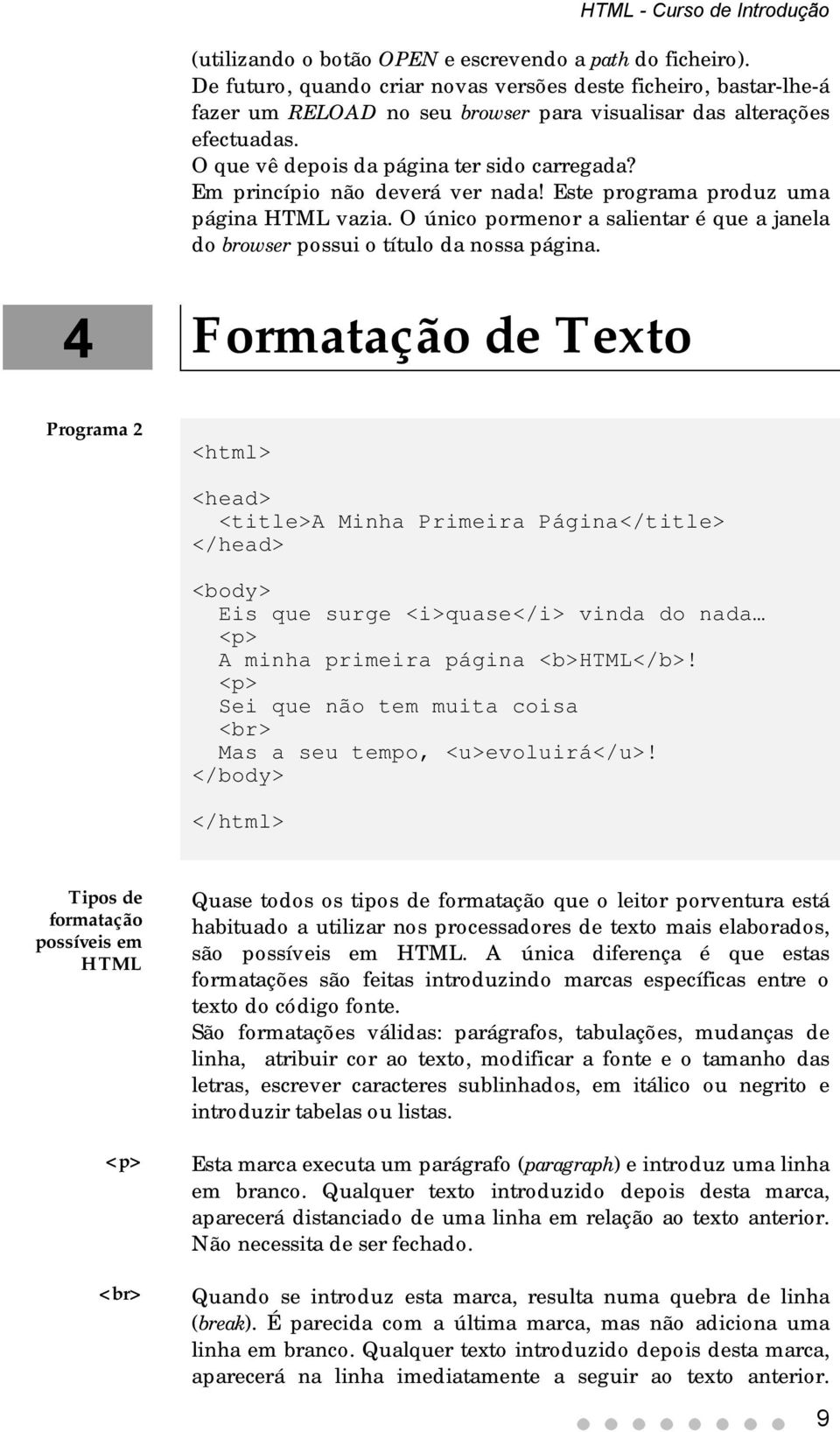 HTML - Curso de Introdução

(utilizando o botão OPEN e escrevendo a path do ficheiro). De futuro, quando criar novas versões deste ficheiro, bastar-lhe-á fazer um RELOAD no seu browser para visualisar das alterações efectuadas.
O que vê depois da página ter sido carregada?
Em princípio não deverá ver nada! Este programa produz uma página HTML vazia. O único pormenor a salientar é que a janela do browser possui o título da nossa página.

4 Formatação de Texto

Programa 2

<html>

<head>
<title>A Minha Primeira Página</title>
</head>

<body>
Eis que surge <i>quase</i> vinda do nada…
<p>
A minha primeira página <b>HTML</b>!
<p>
Sei que não tem muita coisa
<br>
Mas a seu tempo, <u>evoluirá</u>!
</body>

</html>

Tipos de formatação possíveis em HTML

Quase todos os tipos de formatação que o leitor porventura está habituado a utilizar nos processadores de texto mais elaborados, são possíveis em HTML. A única diferença é que estas formatações são feitas introduzindo marcas específicas entre o texto do código fonte.
São formatações válidas: parágrafos, tabulações, mudanças de linha, atribuir cor ao texto, modificar a fonte e o tamanho das letras, escrever caracteres sublinhados, em itálico ou negrito e introduzir tabelas ou listas.

<p>

Esta marca executa um parágrafo (paragraph) e introduz uma linha em branco. Qualquer texto introduzido depois desta marca, aparecerá distanciado de uma linha em relação ao texto anterior. Não necessita de ser fechado.

<br>

Quando se introduz esta marca, resulta numa quebra de linha (break). É parecida com a última marca, mas não adiciona uma linha em branco. Qualquer texto introduzido depois desta marca, aparecerá na linha imediatamente a seguir ao texto anterior.

9